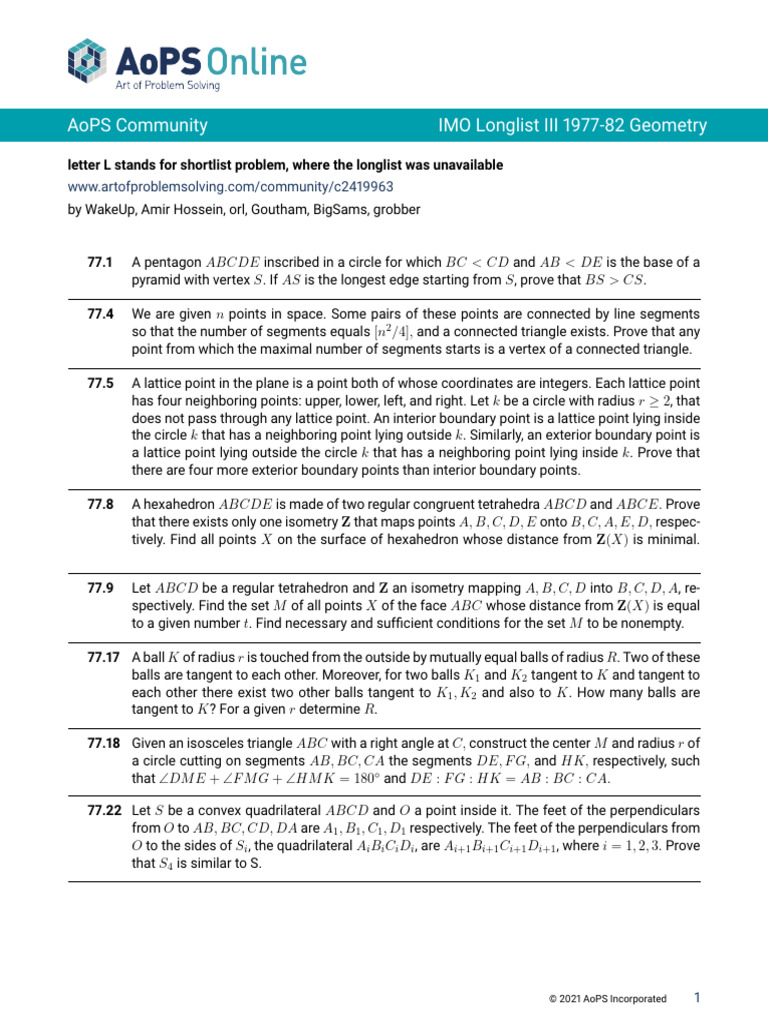 AoPS Online
Art of Problem Solving

AoPS Community

IMO Longlist III 1977-82 Geometry

letter L stands for shortlist problem, where the longlist was unavailable
www.artofproblemsolving.com/community/c2419963
by WakeUp, Amir Hossein, orl, Goutham, BigSams, grobber

77.1 A pentagon $ABCDE$ inscribed in a circle for which $BC < CD$ and $AB < DE$ is the base of a pyramid with vertex $S$. If $AS$ is the longest edge starting from $S$, prove that $BS > CS$.

77.4 We are given $n$ points in space. Some pairs of these points are connected by line segments so that the number of segments equals $[n^2/4]$, and a connected triangle exists. Prove that any point from which the maximal number of segments starts is a vertex of a connected triangle.

77.5 A lattice point in the plane is a point both of whose coordinates are integers. Each lattice point has four neighboring points: upper, lower, left, and right. Let $k$ be a circle with radius $r \geq 2$, that does not pass through any lattice point. An interior boundary point is a lattice point lying inside the circle $k$ that has a neighboring point lying outside $k$. Similarly, an exterior boundary point is a lattice point lying outside the circle $k$ that has a neighboring point lying inside $k$. Prove that there are four more exterior boundary points than interior boundary points.

77.8 A hexahedron $ABCDE$ is made of two regular congruent tetrahedra $ABCD$ and $ABCE$. Prove that there exists only one isometry $\mathbf{Z}$ that maps points $A, B, C, D, E$ onto $B, C, A, E, D$, respectively. Find all points $X$ on the surface of hexahedron whose distance from $\mathbf{Z}(X)$ is minimal.

77.9 Let $ABCD$ be a regular tetrahedron and $\mathbf{Z}$ an isometry mapping $A, B, C, D$ into $B, C, D, A$, respectively. Find the set $M$ of all points $X$ of the face $ABC$ whose distance from $\mathbf{Z}(X)$ is equal to a given number $t$. Find necessary and sufficient conditions for the set $M$ to be nonempty.

77.17 A ball $K$ of radius $r$ is touched from the outside by mutually equal balls of radius $R$. Two of these balls are tangent to each other. Moreover, for two balls $K_1$ and $K_2$ tangent to $K$ and tangent to each other there exist two other balls tangent to $K_1, K_2$ and also to $K$. How many balls are tangent to $K$? For a given $r$ determine $R$.

77.18 Given an isosceles triangle $ABC$ with a right angle at $C$, construct the center $M$ and radius $r$ of a circle cutting on segments $AB, BC, CA$ the segments $DE, FG$, and $HK$, respectively, such that $\angle DME + \angle FMG + \angle HMK = 180^\circ$ and $DE : FG : HK = AB : BC : CA$.

77.22 Let $S$ be a convex quadrilateral $ABCD$ and $O$ a point inside it. The feet of the perpendiculars from $O$ to $AB, BC, CD, DA$ are $A_1, B_1, C_1, D_1$ respectively. The feet of the perpendiculars from $O$ to the sides of $S_i$, the quadrilateral $A_iB_iC_iD_i$, are $A_{i+1}B_{i+1}C_{i+1}D_{i+1}$, where $i = 1, 2, 3$. Prove that $S_4$ is similar to S.

© 2021 AoPS Incorporated 1